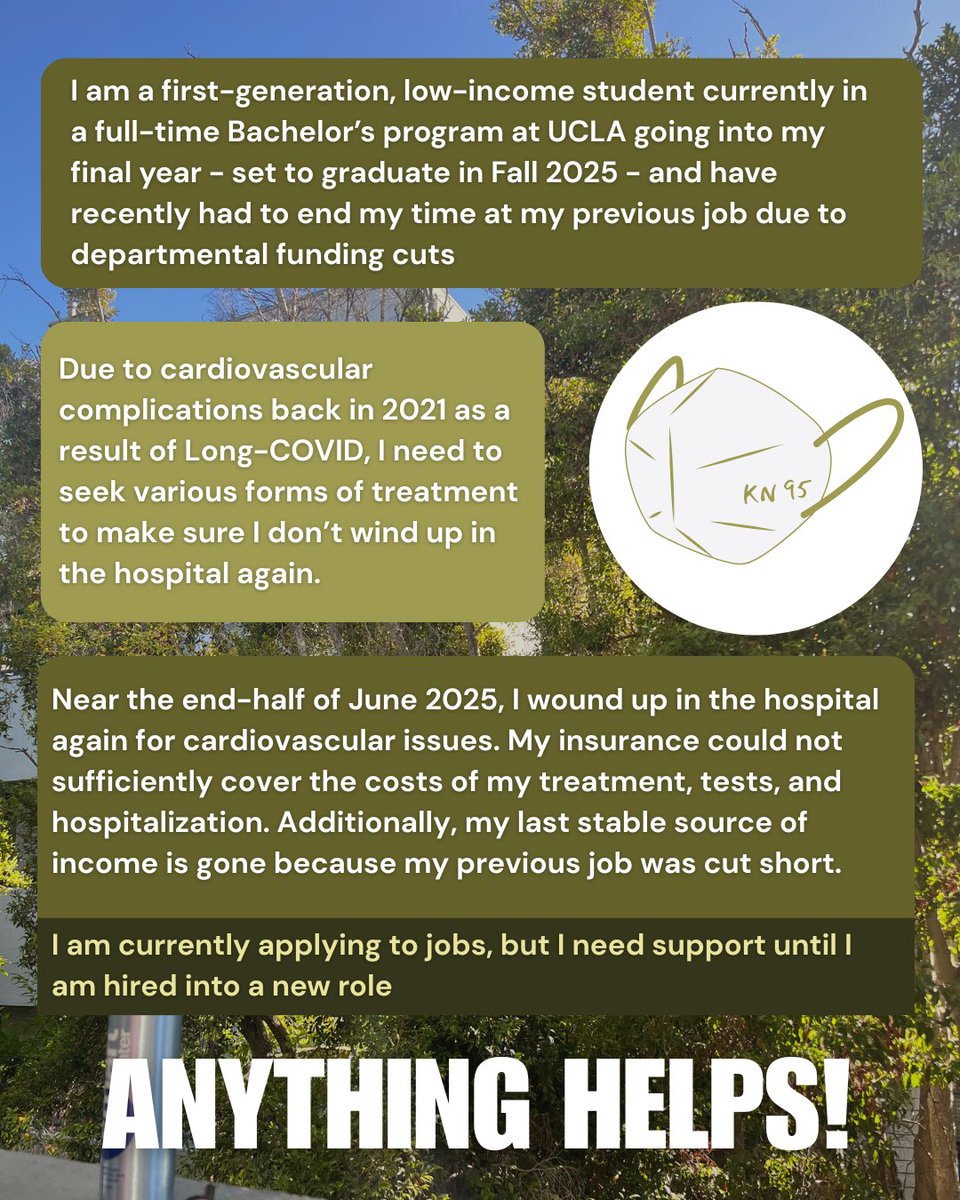 I am a first-generation, low-income student currently in a full-time Bachelor's program at UCLA going into my final year - set to graduate in Fall 2025 - and have recently had to end my time at my previous job due to departmental funding cuts

Due to cardiovascular complications back in 2021 as a result of Long-COVID, I need to seek various forms of treatment to make sure I don't wind up in the hospital again.

KN 95

Near the end-half of June 2025, I wound up in the hospital again for cardiovascular issues. My insurance could not sufficiently cover the costs of my treatment, tests, and hospitalization. Additionally, my last stable source of income is gone because my previous job was cut short.

I am currently applying to jobs, but I need support until I am hired into a new role

ANYTHING HELPS!